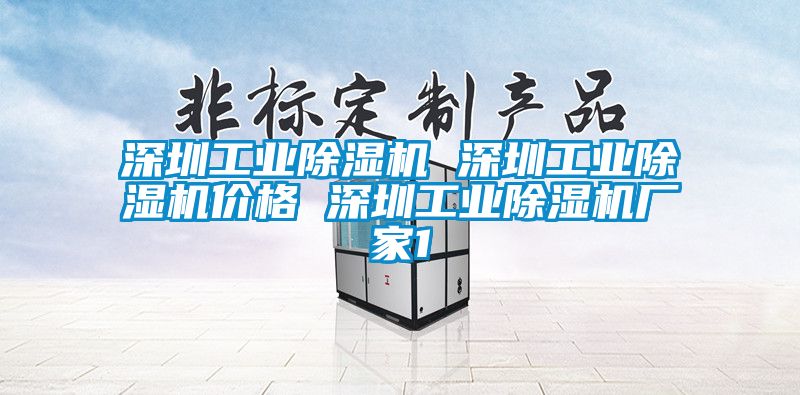 非标定制产品

深圳工业除湿机 深圳工业除湿机价格 深圳工业除湿机厂家1